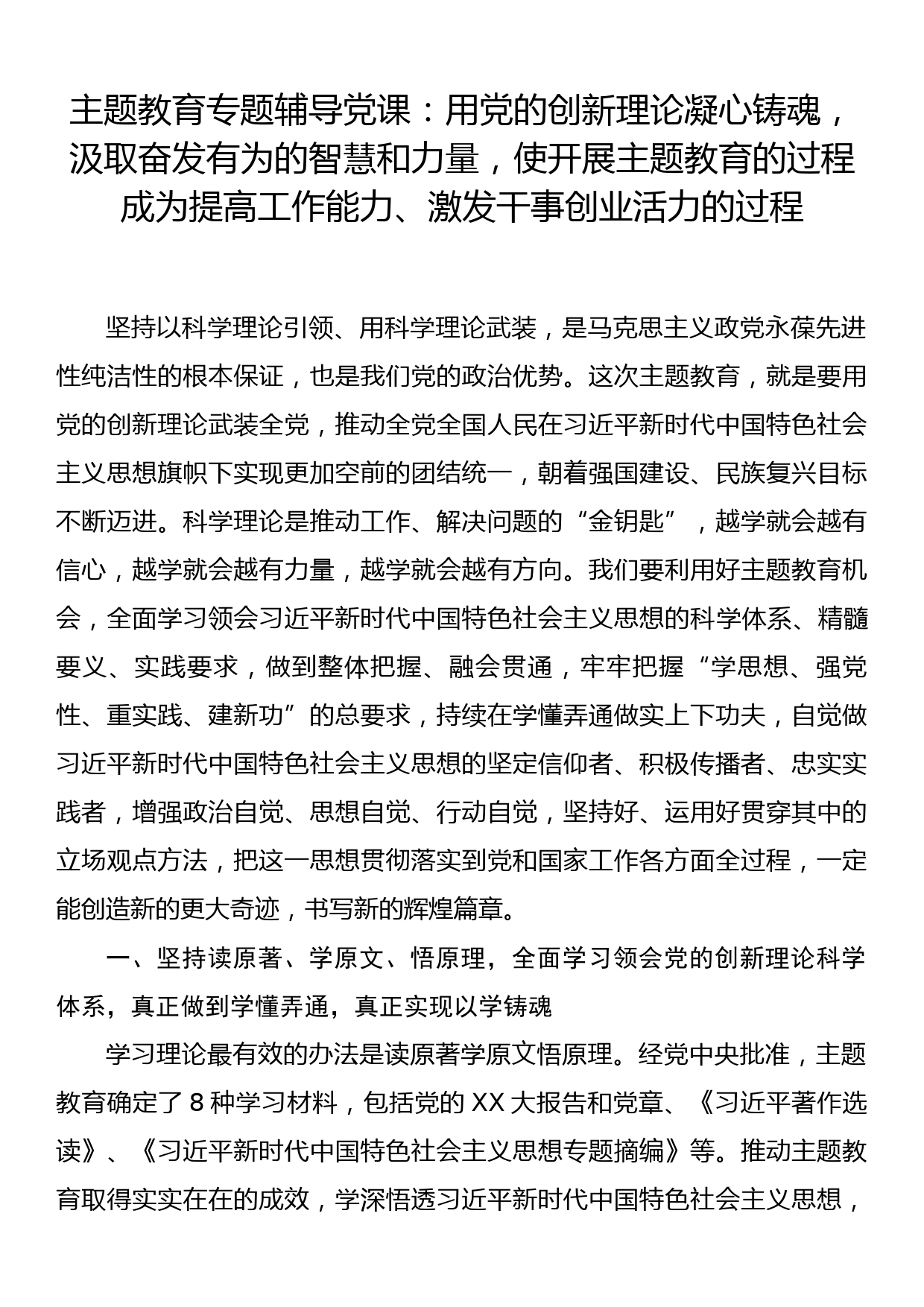 主题教育专题辅导党课：用党的创新理论凝心铸魂，汲取奋发有为的智慧和力量，使开展主题教育的过程成为提高工作能力、激发干事创业活力的过程

坚持以科学理论引领、用科学理论武装，是马克思主义政党永葆先进性纯洁性的根本保证，也是我们党的政治优势。这次主题教育，就是要用党的创新理论武装全党，推动全党全国人民在习近平新时代中国特色社会主义思想旗帜下实现更加空前的团结统一，朝着强国建设、民族复兴目标不断迈进。科学理论是推动工作、解决问题的“金钥匙”，越学就会越有信心，越学就会越有力量，越学就会越有方向。我们要利用好主题教育机会，全面学习领会习近平新时代中国特色社会主义思想的科学体系、精髓要义、实践要求，做到整体把握、融会贯通，牢牢把握“学思想、强党性、重实践、建新功”的总要求，持续在学懂弄通做实上下功夫，自觉做习近平新时代中国特色社会主义思想的坚定信仰者、积极传播者、忠实实践者，增强政治自觉、思想自觉、行动自觉，坚持好、运用好贯穿其中的立场观点方法，把这一思想贯彻落实到党和国家工作各方面全过程，一定能创造新的更大奇迹，书写新的辉煌篇章。

一、坚持读原著、学原文、悟原理，全面学习领会党的创新理论科学体系，真正做到学懂弄通，真正实现以学铸魂

学习理论最有效的办法是读原著学原文悟原理。经党中央批准，主题教育确定了 8 种学习材料，包括党的 XX 大报告和党章、《习近平著作选读》、《习近平新时代中国特色社会主义思想专题摘编》等。推动主题教育取得实实在在的成效，学深悟透习近平新时代中国特色社会主义思想，